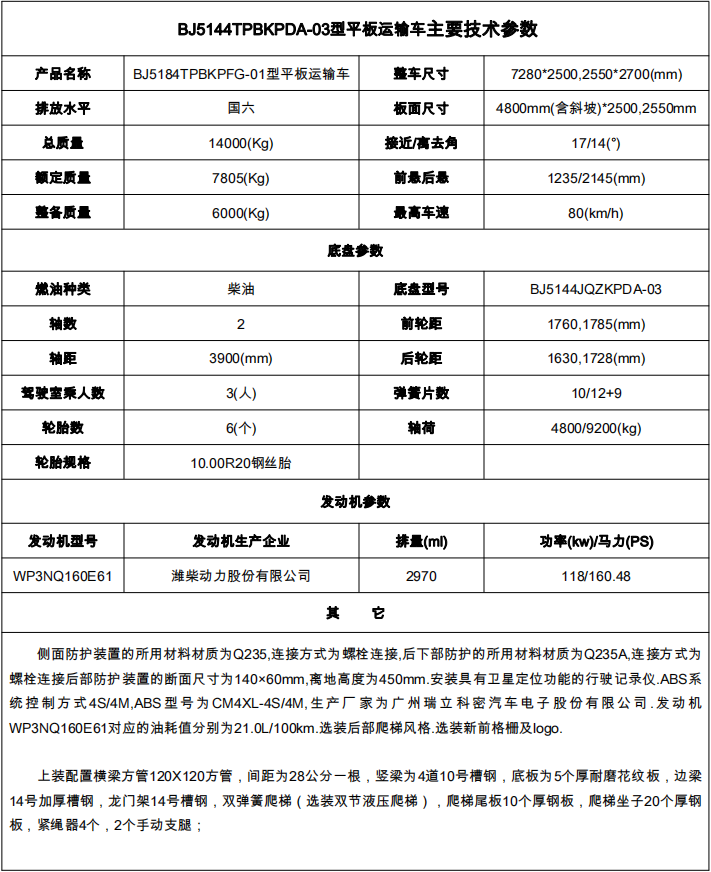 BJ5144TPBKPDA-03型平板运输车主要技术参数

| 产品名称 | BJ5184TPBKPFG-01型平板运输车 | 整车尺寸 | 7280*2500,2550*2700(mm) |
|---|---|---|---|
| 排放水平 | 国六 | 板面尺寸 | 4800mm(含斜坡)*2500,2550mm |
| 总质量 | 14000(Kg) | 接近/离去角 | 17/14(°) |
| 额定质量 | 7805(Kg) | 前悬后悬 | 1235/2145(mm) |
| 整备质量 | 6000(Kg) | 最高车速 | 80(km/h) |

底盘参数

| 燃油种类 | 柴油 | 底盘型号 | BJ5144JQZKPDA-03 |
|---|---|---|---|
| 轴数 | 2 | 前轮距 | 1760,1785(mm) |
| 轴距 | 3900(mm) | 后轮距 | 1630,1728(mm) |
| 驾驶室乘人数 | 3(人) | 弹簧片数 | 10/12+9 |
| 轮胎数 | 6(个) | 轴荷 | 4800/9200(kg) |
| 轮胎规格 | 10.00R20钢丝胎 | | |

发动机参数

| 发动机型号 | 发动机生产企业 | 排量(ml) | 功率(kw)/马力(PS) |
|---|---|---|---|
| WP3NQ160E61 | 潍柴动力股份有限公司 | 2970 | 118/160.48 |

其　它

侧面防护装置的所用材料材质为Q235,连接方式为螺栓连接,后下部防护的所用材料材质为Q235A,连接方式为螺栓连接后部防护装置的断面尺寸为140×60mm,离地高度为450mm.安装具有卫星定位功能的行驶记录仪.ABS系统控制方式4S/4M,ABS型号为CM4XL-4S/4M,生产厂家为广州瑞立科密汽车电子股份有限公司.发动机WP3NQ160E61对应的油耗值分别为21.0L/100km.选装后部爬梯风格.选装新前格栅及logo.

上装配置横梁方管120X120方管，间距为28公分一根，竖梁为4道10号槽钢，底板为5个厚耐磨花纹板，边梁14号加厚槽钢，龙门架14号槽钢，双弹簧爬梯（选装双节液压爬梯），爬梯尾板10个厚钢板，爬梯坐子20个厚钢板，紧绳器4个，2个手动支腿；